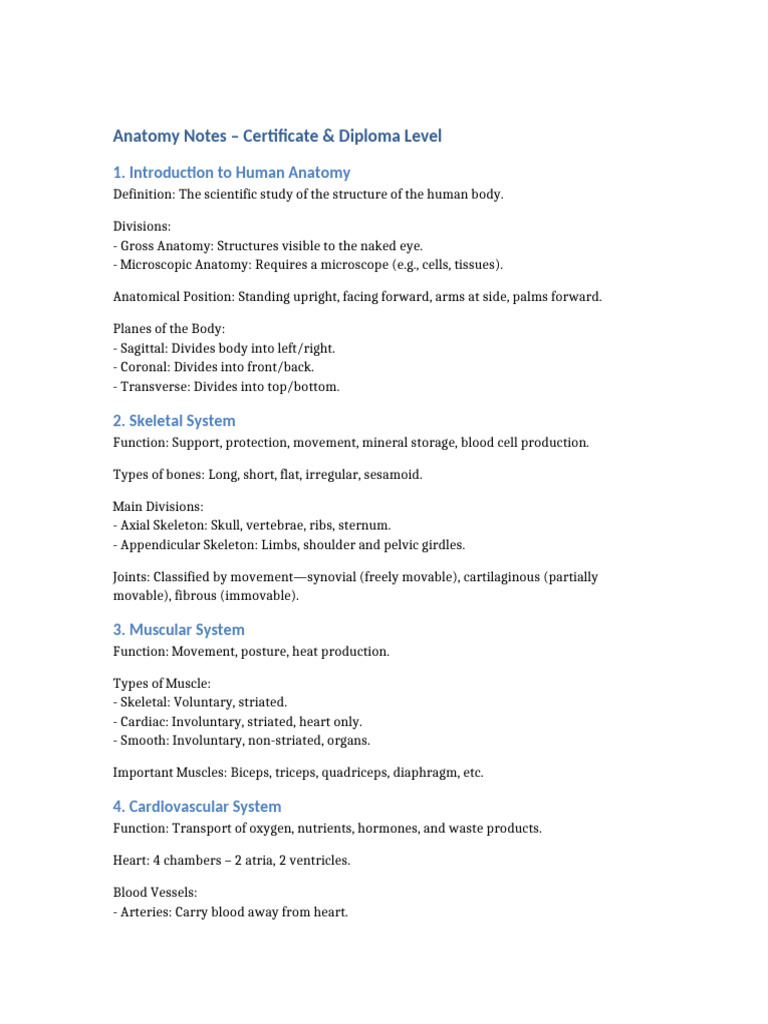 Anatomy Notes – Certificate & Diploma Level

1. Introduction to Human Anatomy

Definition: The scientific study of the structure of the human body.

Divisions:
- Gross Anatomy: Structures visible to the naked eye.
- Microscopic Anatomy: Requires a microscope (e.g., cells, tissues).

Anatomical Position: Standing upright, facing forward, arms at side, palms forward.

Planes of the Body:
- Sagittal: Divides body into left/right.
- Coronal: Divides into front/back.
- Transverse: Divides into top/bottom.

2. Skeletal System

Function: Support, protection, movement, mineral storage, blood cell production.

Types of bones: Long, short, flat, irregular, sesamoid.

Main Divisions:
- Axial Skeleton: Skull, vertebrae, ribs, sternum.
- Appendicular Skeleton: Limbs, shoulder and pelvic girdles.

Joints: Classified by movement—synovial (freely movable), cartilaginous (partially movable), fibrous (immovable).

3. Muscular System

Function: Movement, posture, heat production.

Types of Muscle:
- Skeletal: Voluntary, striated.
- Cardiac: Involuntary, striated, heart only.
- Smooth: Involuntary, non-striated, organs.

Important Muscles: Biceps, triceps, quadriceps, diaphragm, etc.

4. Cardiovascular System

Function: Transport of oxygen, nutrients, hormones, and waste products.

Heart: 4 chambers – 2 atria, 2 ventricles.

Blood Vessels:
- Arteries: Carry blood away from heart.